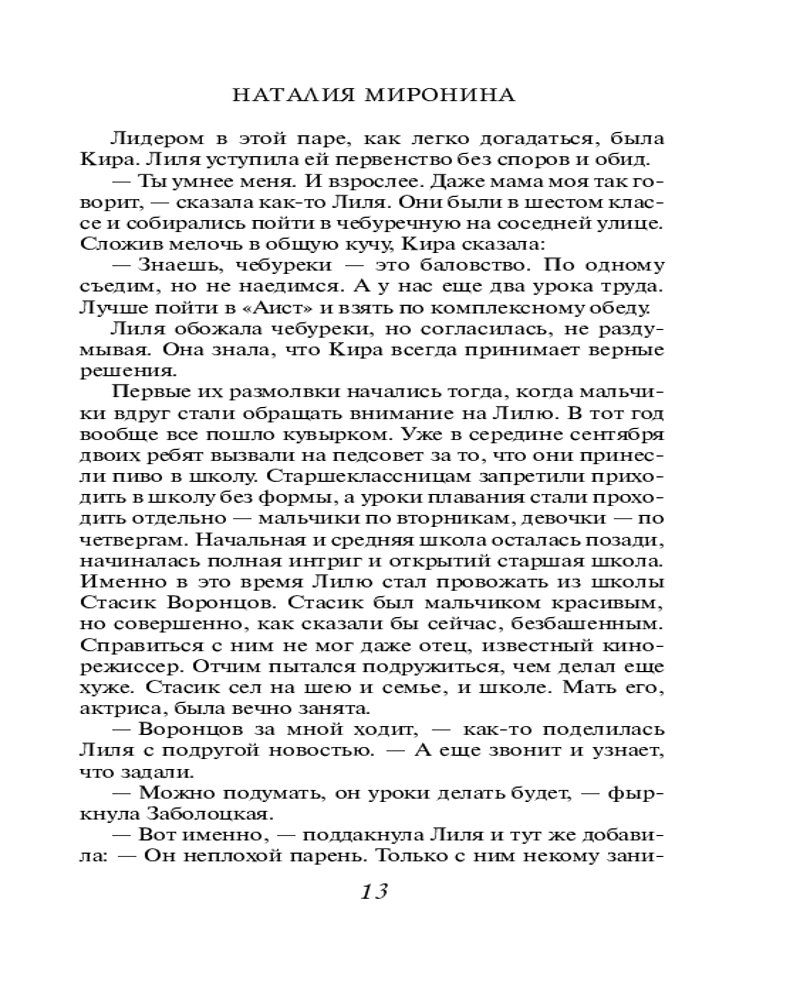 НАТАЛИЯ МИРОНИНА

Лидером в этой паре, как легко догадаться, была Кира. Лиля уступила ей первенство без споров и обид.

— Ты умнее меня. И взрослее. Даже мама моя так говорит, — сказала как-то Лиля. Они были в шестом классе и собирались пойти в чебуречную на соседней улице. Сложив мелочь в общую кучу, Кира сказала:

— Знаешь, чебуреки — это баловство. По одному съедим, но не наедимся. А у нас еще два урока труда. Лучше пойти в «Аист» и взять по комплексному обеду.

Лиля обожала чебуреки, но согласилась, не раздумывая. Она знала, что Кира всегда принимает верные решения.

Первые их размолвки начались тогда, когда мальчики вдруг стали обращать внимание на Лилю. В тот год вообще все пошло кувырком. Уже в середине сентября двоих ребят вызвали на педсовет за то, что они принесли пиво в школу. Старшеклассницам запретили приходить в школу без формы, а уроки плавания стали проходить отдельно — мальчики по вторникам, девочки — по четвергам. Начальная и средняя школа осталась позади, начиналась полная интриг и открытий старшая школа. Именно в это время Лилю стал провожать из школы Стасик Воронцов. Стасик был мальчиком красивым, но совершенно, как сказали бы сейчас, безбашенным. Справиться с ним не мог даже отец, известный кинорежиссер. Отчим пытался подружиться, чем делал еще хуже. Стасик сел на шею и семье, и школе. Мать его, актриса, была вечно занята.

— Воронцов за мной ходит, — как-то поделилась Лиля с подругой новостью. — А еще звонит и узнает, что задали.

— Можно подумать, он уроки делать будет, — фыркнула Заболоцкая.

— Вот именно, — поддакнула Лиля и тут же добавила: — Он неплохой парень. Только с ним некому зани-

13